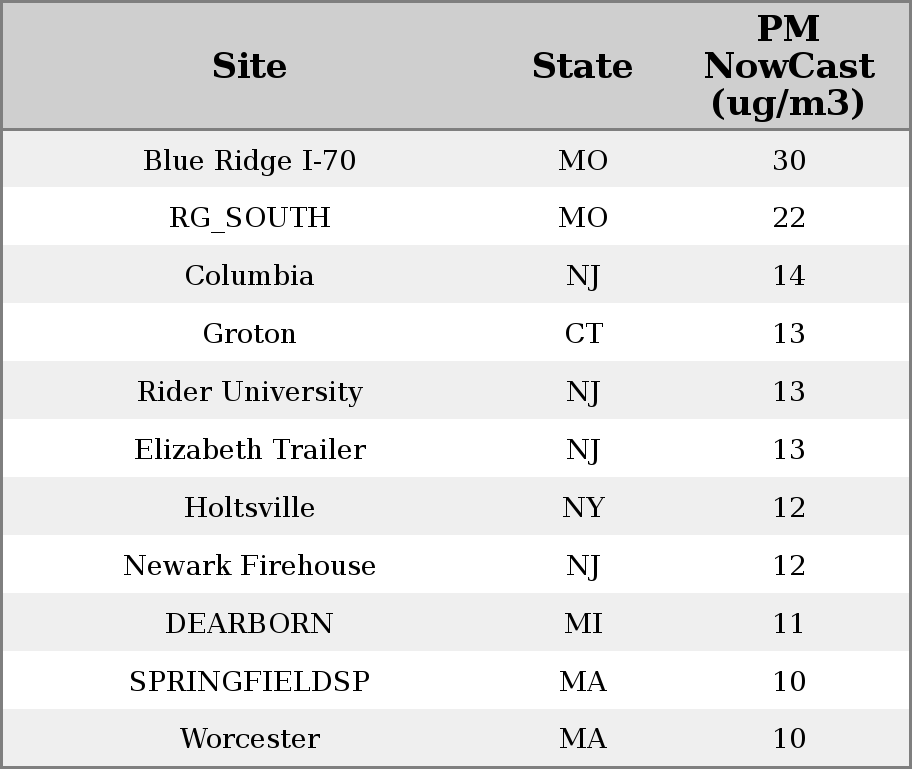 | Site | State | PM NowCast (ug/m3) |
|---|---|---|
| Blue Ridge I-70 | MO | 30 |
| RG_SOUTH | MO | 22 |
| Columbia | NJ | 14 |
| Groton | CT | 13 |
| Rider University | NJ | 13 |
| Elizabeth Trailer | NJ | 13 |
| Holtsville | NY | 12 |
| Newark Firehouse | NJ | 12 |
| DEARBORN | MI | 11 |
| SPRINGFIELDSP | MA | 10 |
| Worcester | MA | 10 |